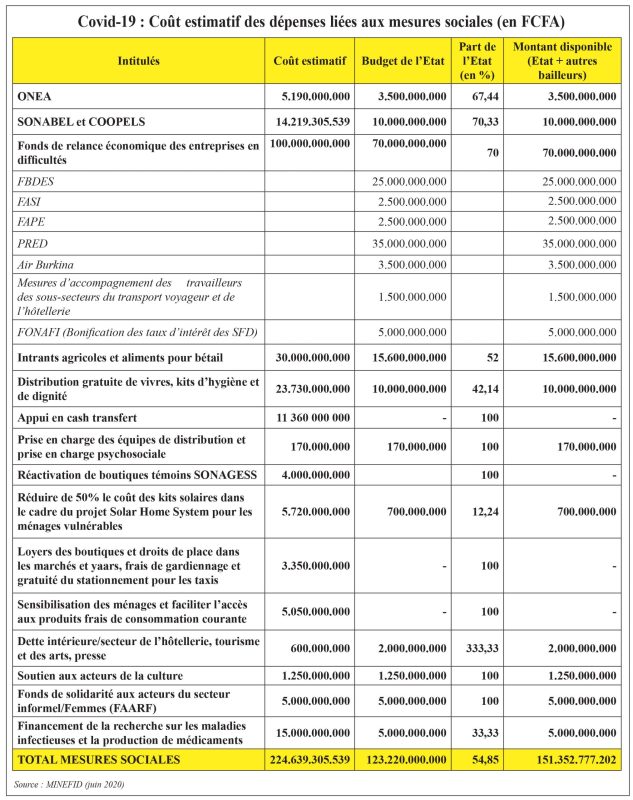 Covid-19 : Coût estimatif des dépenses liées aux mesures sociales (en FCFA)

| Intitulés | Coût estimatif | Budget de l'Etat | Part de l'Etat (en %) | Montant disponible (Etat + autres bailleurs) |
|---|---|---|---|---|
| ONEA | 5.190.000.000 | 3.500.000.000 | 67,44 | 3.500.000.000 |
| SONABEL et COOPELS | 14.219.305.539 | 10.000.000.000 | 70,33 | 10.000.000.000 |
| Fonds de relance économique des entreprises en difficultés | 100.000.000.000 | 70.000.000.000 | 70 | 70.000.000.000 |
| FBDES | | 25.000.000.000 | | 25.000.000.000 |
| FASI | | 2.500.000.000 | | 2.500.000.000 |
| FAPE | | 2.500.000.000 | | 2.500.000.000 |
| PRED | | 35.000.000.000 | | 35.000.000.000 |
| Air Burkina | | 3.500.000.000 | | 3.500.000.000 |
| Mesures d'accompagnement des travailleurs des sous-secteurs du transport voyageur et de l'hôtellerie | | 1.500.000.000 | | 1.500.000.000 |
| FONAFI (Bonification des taux d'intérêt des SFD) | | 5.000.000.000 | | 5.000.000.000 |
| Intrants agricoles et aliments pour bétail | 30.000.000.000 | 15.600.000.000 | 52 | 15.600.000.000 |
| Distribution gratuite de vivres, kits d'hygiène et de dignité | 23.730.000.000 | 10.000.000.000 | 42,14 | 10.000.000.000 |
| Appui en cash transfert | 11 360 000 000 | - | 100 | - |
| Prise en charge des équipes de distribution et prise en charge psychosociale | 170.000.000 | 170.000.000 | 100 | 170.000.000 |
| Réactivation de boutiques témoins SONAGESS | 4.000.000.000 | | 100 | - |
| Réduire de 50% le coût des kits solaires dans le cadre du projet Solar Home System pour les ménages vulnérables | 5.720.000.000 | 700.000.000 | 12,24 | 700.000.000 |
| Loyers des boutiques et droits de place dans les marchés et yaars, frais de gardiennage et gratuité du stationnement pour les taxis | 3.350.000.000 | - | 100 | - |
| Sensibilisation des ménages et faciliter l'accès aux produits frais de consommation courante | 5.050.000.000 | - | 100 | - |
| Dette intérieure/secteur de l'hôtellerie, tourisme et des arts, presse | 600.000.000 | 2.000.000.000 | 333,33 | 2.000.000.000 |
| Soutien aux acteurs de la culture | 1.250.000.000 | 1.250.000.000 | 100 | 1.250.000.000 |
| Fonds de solidarité aux acteurs du secteur informel/Femmes (FAARF) | 5.000.000.000 | 5.000.000.000 | 100 | 5.000.000.000 |
| Financement de la recherche sur les maladies infectieuses et la production de médicaments | 15.000.000.000 | 5.000.000.000 | 33,33 | 5.000.000.000 |
| TOTAL MESURES SOCIALES | 224.639.305.539 | 123.220.000.000 | 54,85 | 151.352.777.202 |

Source : MINEFID (juin 2020)